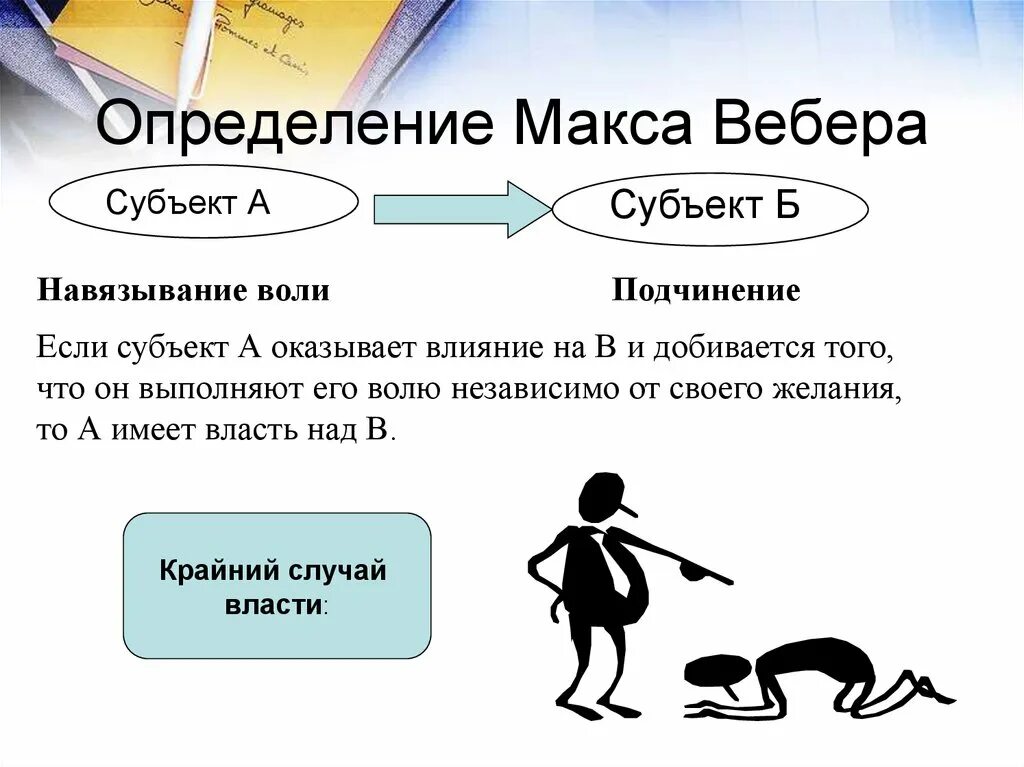 Определение Макса Вебера

Субъект А

Субъект Б

Навязывание воли

Подчинение

Если субъект А оказывает влияние на В и добивается того, что он выполняют его волю независимо от своего желания, то А имеет власть над В.

Крайний случай власти: